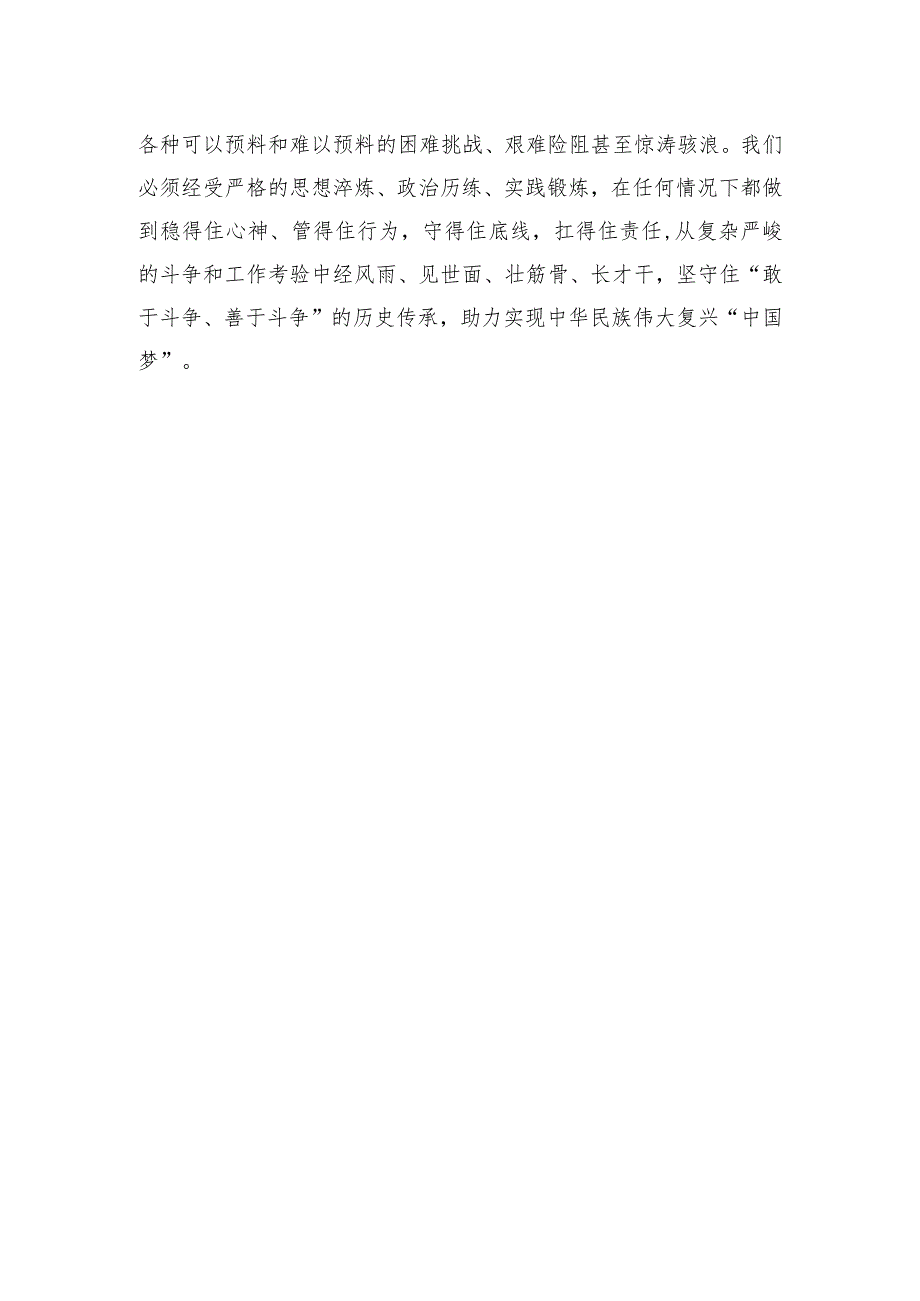 各种可以预料和难以预料的困难挑战、艰难险阻甚至惊涛骇浪。我们必须经受严格的思想淬炼、政治历练、实践锻炼，在任何情况下都做到稳得住心神、管得住行为，守得住底线，扛得住责任,从复杂严峻的斗争和工作考验中经风雨、见世面、壮筋骨、长才干，坚守住“敢于斗争、善于斗争”的历史传承，助力实现中华民族伟大复兴“中国梦”。